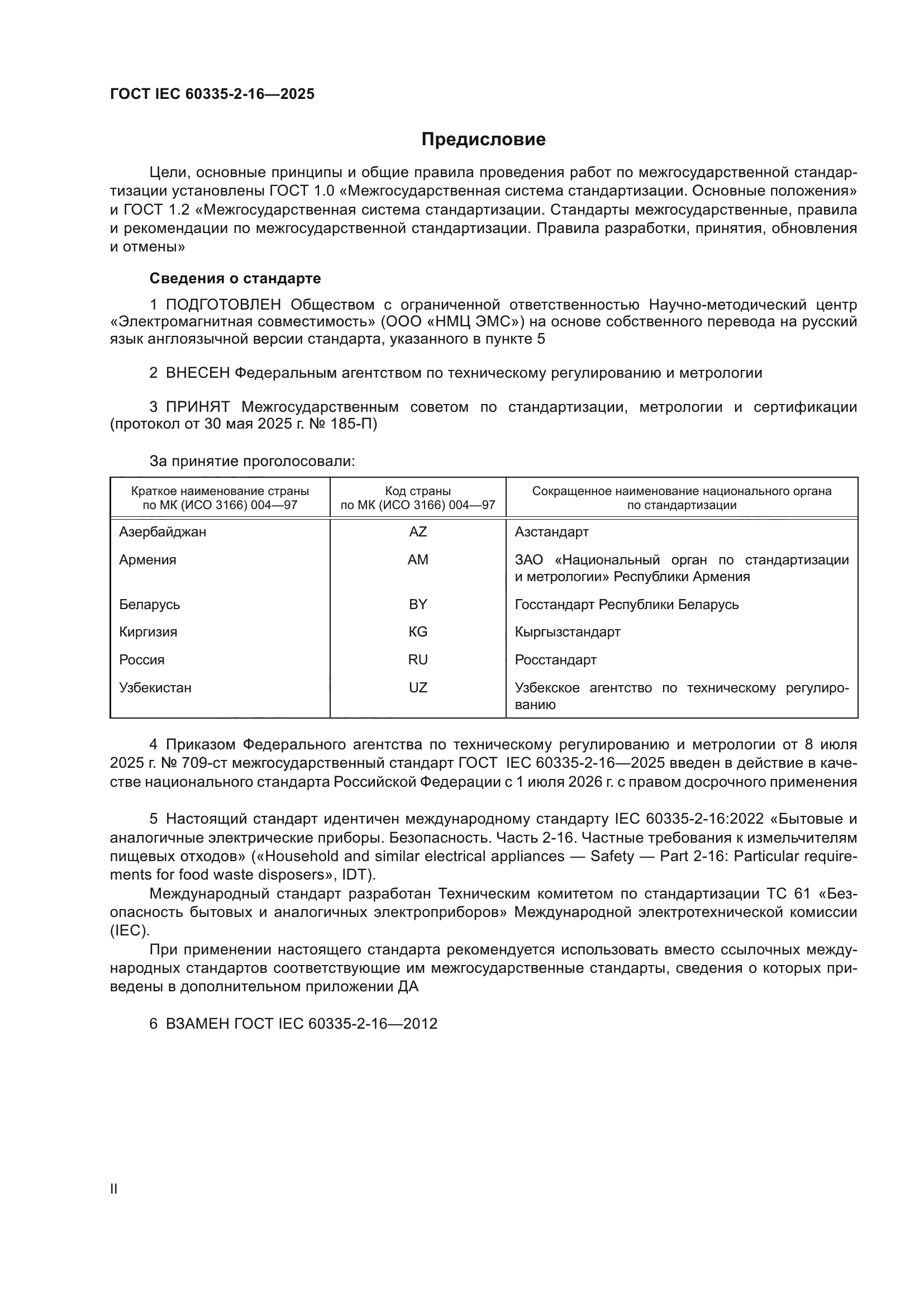 ГОСТ IEC 60335-2-16—2025

Предисловие

Цели, основные принципы и общие правила проведения работ по межгосударственной стандартизации установлены ГОСТ 1.0 «Межгосударственная система стандартизации. Основные положения» и ГОСТ 1.2 «Межгосударственная система стандартизации. Стандарты межгосударственные, правила и рекомендации по межгосударственной стандартизации. Правила разработки, принятия, обновления и отмены»

Сведения о стандарте

1 ПОДГОТОВЛЕН Обществом с ограниченной ответственностью Научно-методический центр «Электромагнитная совместимость» (ООО «НМЦ ЭМС») на основе собственного перевода на русский язык англоязычной версии стандарта, указанного в пункте 5

2 ВНЕСЕН Федеральным агентством по техническому регулированию и метрологии

3 ПРИНЯТ Межгосударственным советом по стандартизации, метрологии и сертификации (протокол от 30 мая 2025 г. № 185-П)

За принятие проголосовали:

| Краткое наименование страны по МК (ИСО 3166) 004—97 | Код страны по МК (ИСО 3166) 004—97 | Сокращенное наименование национального органа по стандартизации |
|---|---|---|
| Азербайджан | AZ | Азстандарт |
| Армения | AM | ЗАО «Национальный орган по стандартизации и метрологии» Республики Армения |
| Беларусь | BY | Госстандарт Республики Беларусь |
| Киргизия | KG | Кыргызстандарт |
| Россия | RU | Росстандарт |
| Узбекистан | UZ | Узбекское агентство по техническому регулированию |

4 Приказом Федерального агентства по техническому регулированию и метрологии от 8 июля 2025 г. № 709-ст межгосударственный стандарт ГОСТ IEC 60335-2-16—2025 введен в действие в качестве национального стандарта Российской Федерации с 1 июля 2026 г. с правом досрочного применения

5 Настоящий стандарт идентичен международному стандарту IEC 60335-2-16:2022 «Бытовые и аналогичные электрические приборы. Безопасность. Часть 2-16. Частные требования к измельчителям пищевых отходов» («Household and similar electrical appliances — Safety — Part 2-16: Particular requirements for food waste disposers», IDT).

Международный стандарт разработан Техническим комитетом по стандартизации TC 61 «Безопасность бытовых и аналогичных электроприборов» Международной электротехнической комиссии (IEC).

При применении настоящего стандарта рекомендуется использовать вместо ссылочных международных стандартов соответствующие им межгосударственные стандарты, сведения о которых приведены в дополнительном приложении ДА

6 ВЗАМЕН ГОСТ IEC 60335-2-16—2012

II